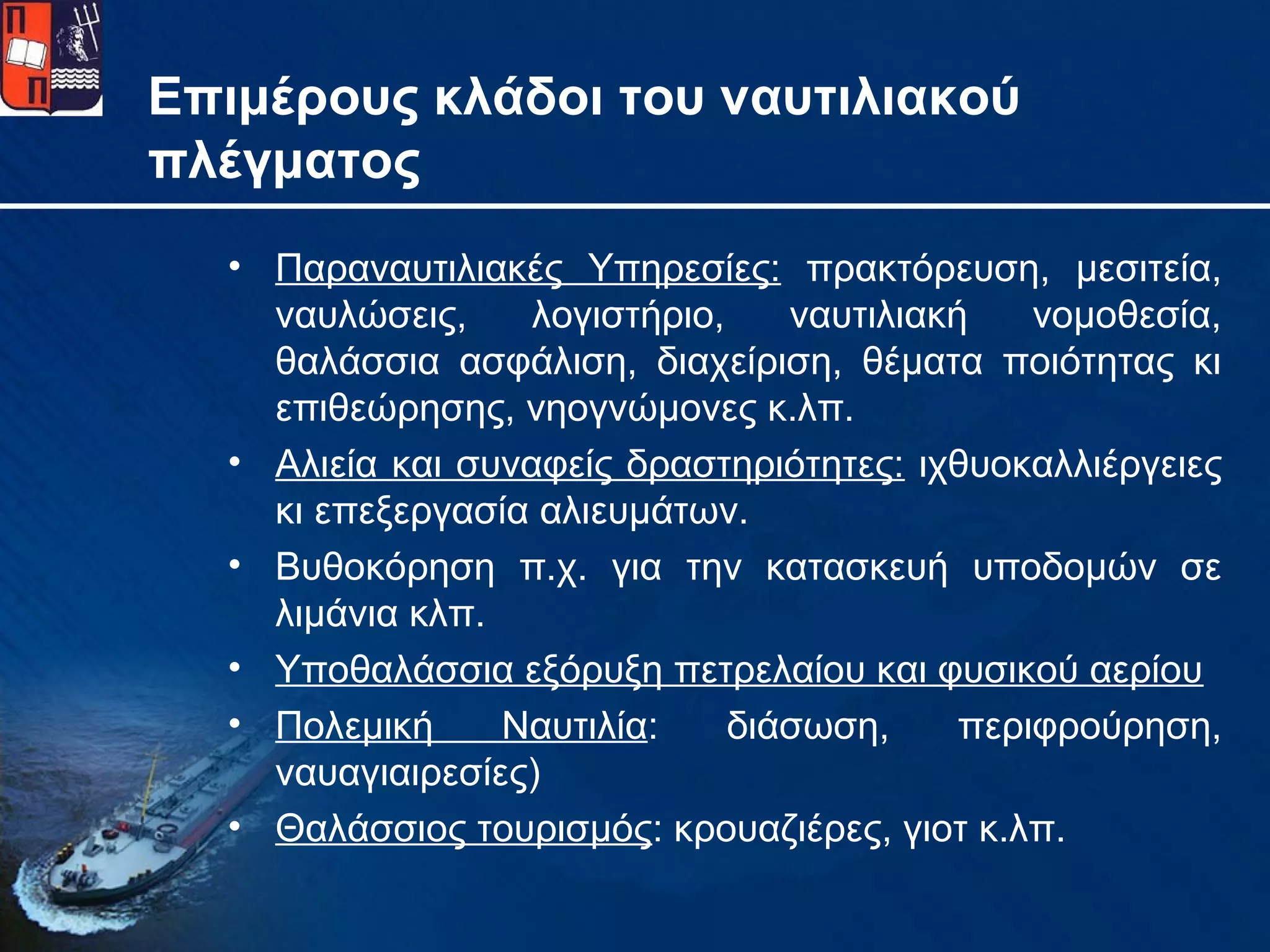 Π
Π

Επιμέρους κλάδοι του ναυτιλιακού πλέγματος

• Παραναυτιλιακές Υπηρεσίες: πρακτόρευση, μεσιτεία, ναυλώσεις, λογιστήριο, ναυτιλιακή νομοθεσία, θαλάσσια ασφάλιση, διαχείριση, θέματα ποιότητας κι επιθεώρησης, νηογνώμονες κ.λπ.

• Αλιεία και συναφείς δραστηριότητες: ιχθυοκαλλιέργειες κι επεξεργασία αλιευμάτων.

• Βυθοκόρηση π.χ. για την κατασκευή υποδομών σε λιμάνια κλπ.

• Υποθαλάσσια εξόρυξη πετρελαίου και φυσικού αερίου

• Πολεμική Ναυτιλία: διάσωση, περιφρούρηση, ναυαγιαιρεσίες)

• Θαλάσσιος τουρισμός: κρουαζιέρες, γιοτ κ.λπ.